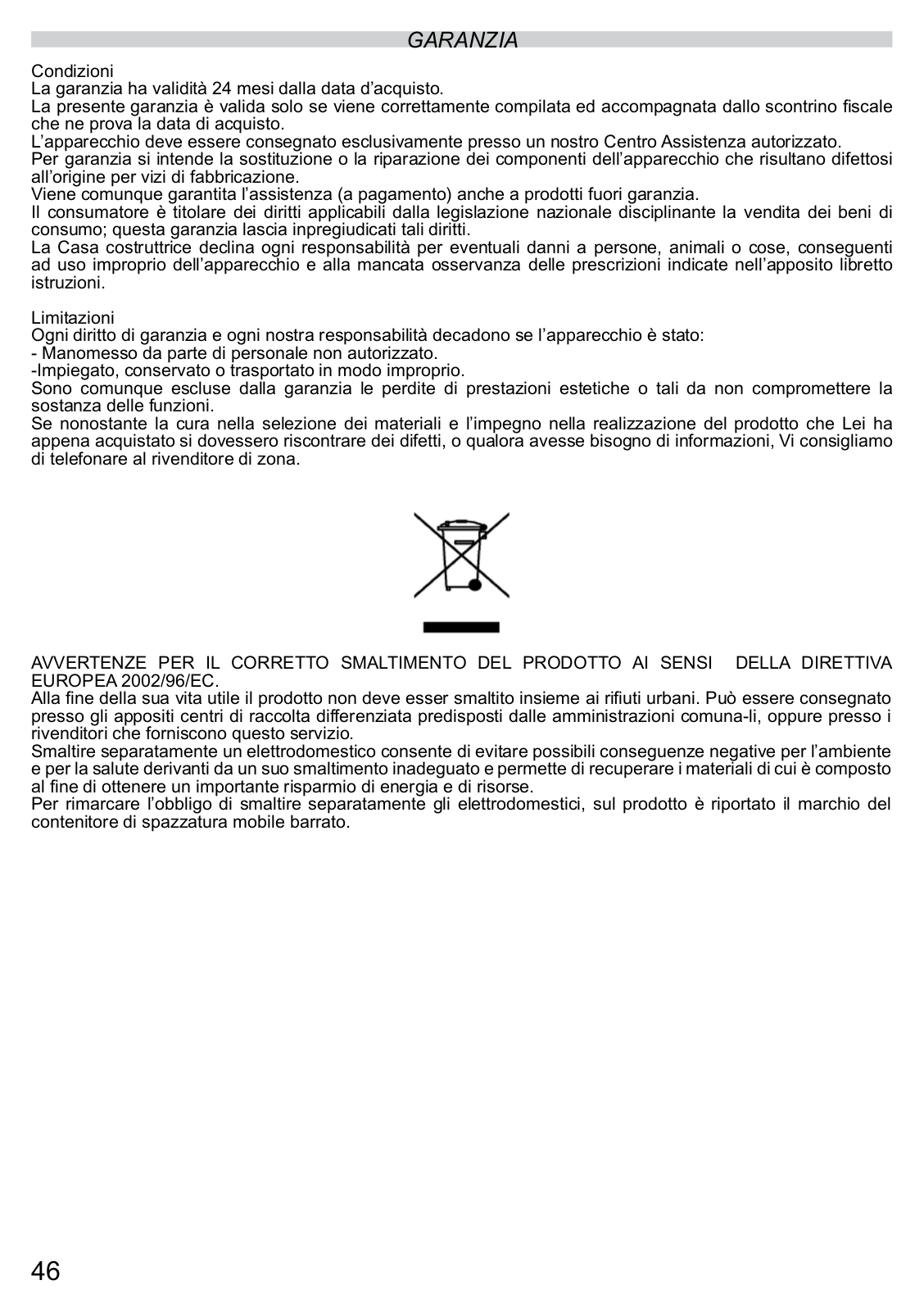 GARANZIA

Condizioni
La garanzia ha validità 24 mesi dalla data d'acquisto.
La presente garanzia è valida solo se viene correttamente compilata ed accompagnata dallo scontrino fiscale che ne prova la data di acquisto.
L'apparecchio deve essere consegnato esclusivamente presso un nostro Centro Assistenza autorizzato.
Per garanzia si intende la sostituzione o la riparazione dei componenti dell'apparecchio che risultano difettosi all'origine per vizi di fabbricazione.
Viene comunque garantita l'assistenza (a pagamento) anche a prodotti fuori garanzia.
Il consumatore è titolare dei diritti applicabili dalla legislazione nazionale disciplinante la vendita dei beni di consumo; questa garanzia lascia inpregiudicati tali diritti.
La Casa costruttrice declina ogni responsabilità per eventuali danni a persone, animali o cose, conseguenti ad uso improprio dell'apparecchio e alla mancata osservanza delle prescrizioni indicate nell'apposito libretto istruzioni.

Limitazioni
Ogni diritto di garanzia e ogni nostra responsabilità decadono se l'apparecchio è stato:
- Manomesso da parte di personale non autorizzato.
-Impiegato, conservato o trasportato in modo improprio.
Sono comunque escluse dalla garanzia le perdite di prestazioni estetiche o tali da non compromettere la sostanza delle funzioni.
Se nonostante la cura nella selezione dei materiali e l'impegno nella realizzazione del prodotto che Lei ha appena acquistato si dovessero riscontrare dei difetti, o qualora avesse bisogno di informazioni, Vi consigliamo di telefonare al rivenditore di zona.

AVVERTENZE PER IL CORRETTO SMALTIMENTO DEL PRODOTTO AI SENSI DELLA DIRETTIVA EUROPEA 2002/96/EC.
Alla fine della sua vita utile il prodotto non deve esser smaltito insieme ai rifiuti urbani. Può essere consegnato presso gli appositi centri di raccolta differenziata predisposti dalle amministrazioni comuna-li, oppure presso i rivenditori che forniscono questo servizio.
Smaltire separatamente un elettrodomestico consente di evitare possibili conseguenze negative per l'ambiente e per la salute derivanti da un suo smaltimento inadeguato e permette di recuperare i materiali di cui è composto al fine di ottenere un importante risparmio di energia e di risorse.
Per rimarcare l'obbligo di smaltire separatamente gli elettrodomestici, sul prodotto è riportato il marchio del contenitore di spazzatura mobile barrato.

46